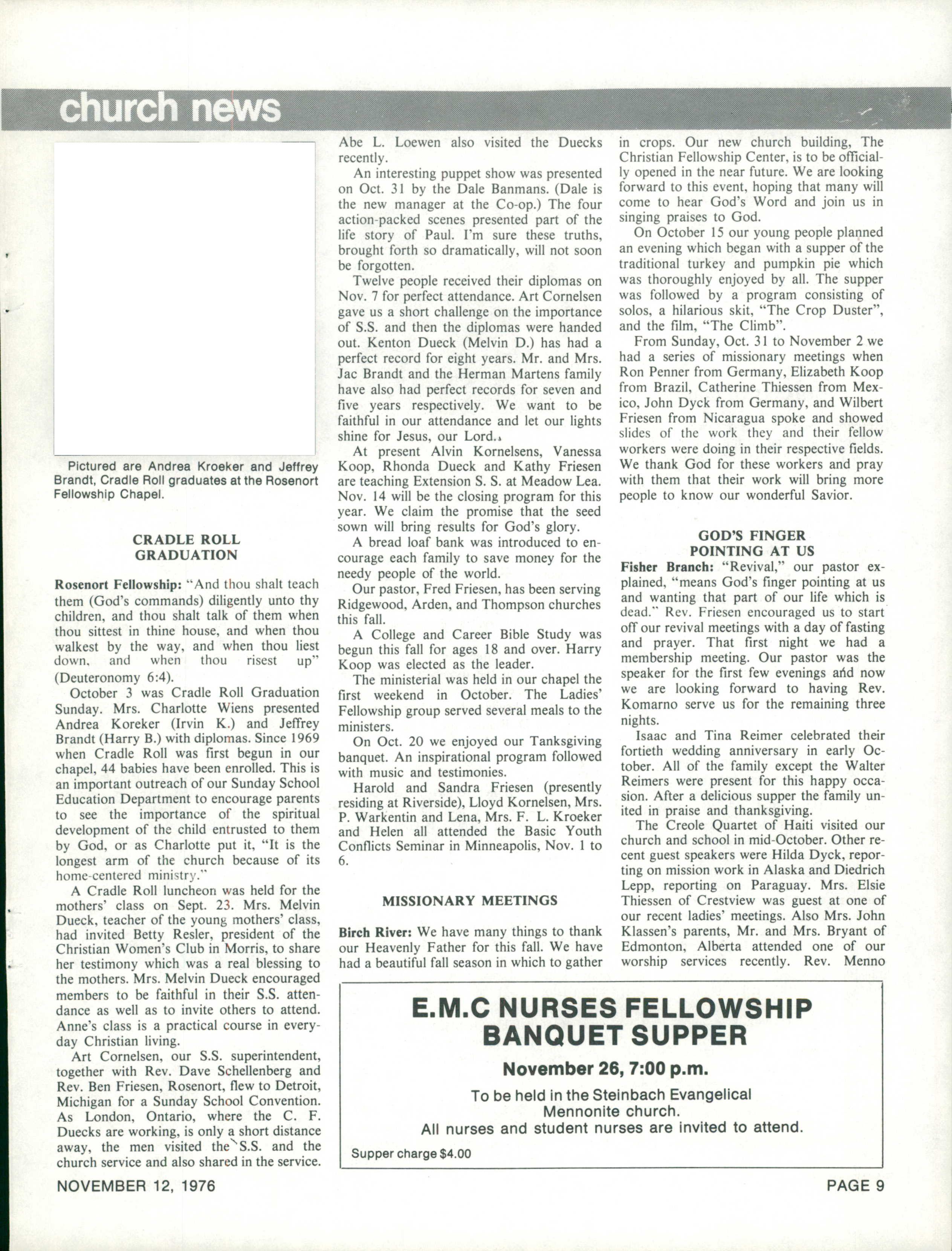 church news

Pictured are Andrea Kroeker and Jeffrey Brandt, Cradle Roll graduates at the Rosenort Fellowship Chapel.

CRADLE ROLL GRADUATION

Rosenort Fellowship: "And thou shalt teach them (God's commands) diligently unto thy children, and thou shalt talk of them when thou sittest in thine house, and when thou walkest by the way, and when thou liest down, and when thou risest up" (Deuteronomy 6:4).

October 3 was Cradle Roll Graduation Sunday. Mrs. Charlotte Wiens presented Andrea Koreker (Irvin K.) and Jeffrey Brandt (Harry B.) with diplomas. Since 1969 when Cradle Roll was first begun in our chapel, 44 babies have been enrolled. This is an important outreach of our Sunday School Education Department to encourage parents to see the importance of the spiritual development of the child entrusted to them by God, or as Charlotte put it, "It is the longest arm of the church because of its home-centered ministry."

A Cradle Roll luncheon was held for the mothers' class on Sept. 23. Mrs. Melvin Dueck, teacher of the young mothers' class, had invited Betty Resler, president of the Christian Women's Club in Morris, to share her testimony which was a real blessing to the mothers. Mrs. Melvin Dueck encouraged members to be faithful in their S.S. attendance as well as to invite others to attend. Anne's class is a practical course in everyday Christian living.

Art Cornelsen, our S.S. superintendent, together with Rev. Dave Schellenberg and Rev. Ben Friesen, Rosenort, flew to Detroit, Michigan for a Sunday School Convention. As London, Ontario, where the C. F. Duecks are working, is only a short distance away, the men visited the S.S. and the church service and also shared in the service. Abe L. Loewen also visited the Duecks recently.

An interesting puppet show was presented on Oct. 31 by the Dale Banmans. (Dale is the new manager at the Co-op.) The four action-packed scenes presented part of the life story of Paul. I'm sure these truths, brought forth so dramatically, will not soon be forgotten.

Twelve people received their diplomas on Nov. 7 for perfect attendance. Art Cornelsen gave us a short challenge on the importance of S.S. and then the diplomas were handed out. Kenton Dueck (Melvin D.) has had a perfect record for eight years. Mr. and Mrs. Jac Brandt and the Herman Martens family have also had perfect records for seven and five years respectively. We want to be faithful in our attendance and let our lights shine for Jesus, our Lord.

At present Alvin Kornelsens, Vanessa Koop, Rhonda Dueck and Kathy Friesen are teaching Extension S. S. at Meadow Lea. Nov. 14 will be the closing program for this year. We claim the promise that the seed sown will bring results for God's glory.

A bread loaf bank was introduced to encourage each family to save money for the needy people of the world.

Our pastor, Fred Friesen, has been serving Ridgewood, Arden, and Thompson churches this fall.

A College and Career Bible Study was begun this fall for ages 18 and over. Harry Koop was elected as the leader.

The ministerial was held in our chapel the first weekend in October. The Ladies' Fellowship group served several meals to the ministers.

On Oct. 20 we enjoyed our Tanksgiving banquet. An inspirational program followed with music and testimonies.

Harold and Sandra Friesen (presently residing at Riverside), Lloyd Kornelsen, Mrs. P. Warkentin and Lena, Mrs. F. L. Kroeker and Helen all attended the Basic Youth Conflicts Seminar in Minneapolis, Nov. 1 to 6.

MISSIONARY MEETINGS

Birch River: We have many things to thank our Heavenly Father for this fall. We have had a beautiful fall season in which to gather in crops. Our new church building, The Christian Fellowship Center, is to be officially opened in the near future. We are looking forward to this event, hoping that many will come to hear God's Word and join us in singing praises to God.

On October 15 our young people planned an evening which began with a supper of the traditional turkey and pumpkin pie which was thoroughly enjoyed by all. The supper was followed by a program consisting of solos, a hilarious skit, "The Crop Duster", and the film, "The Climb".

From Sunday, Oct. 31 to November 2 we had a series of missionary meetings when Ron Penner from Germany, Elizabeth Koop from Brazil, Catherine Thiessen from Mexico, John Dyck from Germany, and Wilbert Friesen from Nicaragua spoke and showed slides of the work they and their fellow workers were doing in their respective fields. We thank God for these workers and pray with them that their work will bring more people to know our wonderful Savior.

GOD'S FINGER POINTING AT US

Fisher Branch: "Revival," our pastor explained, "means God's finger pointing at us and wanting that part of our life which is dead." Rev. Friesen encouraged us to start off our revival meetings with a day of fasting and prayer. That first night we had a membership meeting. Our pastor was the speaker for the first few evenings and now we are looking forward to having Rev. Komarno serve us for the remaining three nights.

Isaac and Tina Reimer celebrated their fortieth wedding anniversary in early October. All of the family except the Walter Reimers were present for this happy occasion. After a delicious supper the family united in praise and thanksgiving.

The Creole Quartet of Haiti visited our church and school in mid-October. Other recent guest speakers were Hilda Dyck, reporting on mission work in Alaska and Diedrich Lepp, reporting on Paraguay. Mrs. Elsie Thiessen of Crestview was guest at one of our recent ladies' meetings. Also Mrs. John Klassen's parents, Mr. and Mrs. Bryant of Edmonton, Alberta attended one of our worship services recently. Rev. Menno

E.M.C NURSES FELLOWSHIP BANQUET SUPPER

November 26, 7:00 p.m.

To be held in the Steinbach Evangelical Mennonite church.
All nurses and student nurses are invited to attend.

Supper charge $4.00

NOVEMBER 12, 1976

PAGE 9